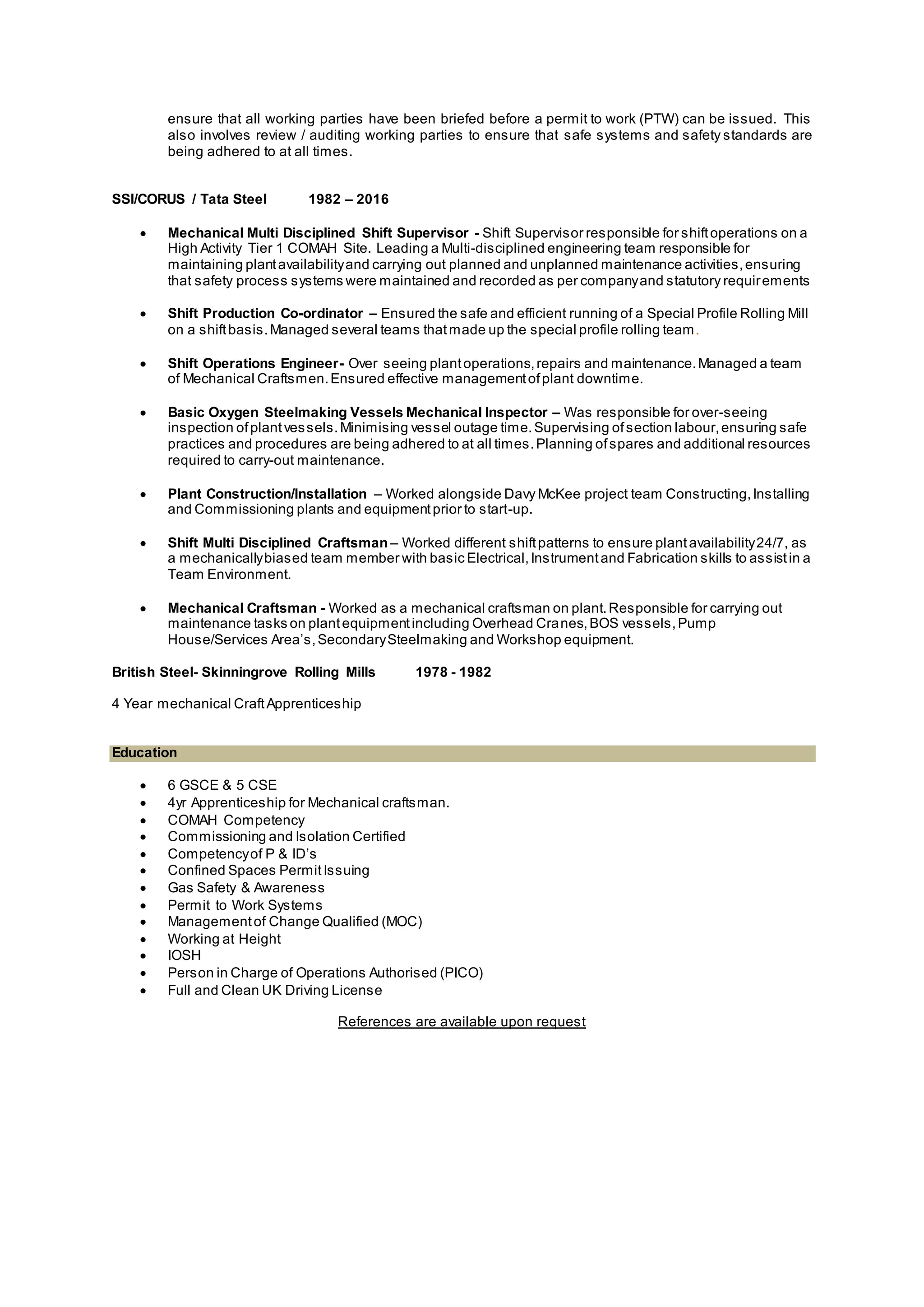 ensure that all working parties have been briefed before a permit to work (PTW) can be issued. This also involves review / auditing working parties to ensure that safe systems and safety standards are being adhered to at all times.

SSI/CORUS / Tata Steel 1982 – 2016

• Mechanical Multi Disciplined Shift Supervisor - Shift Supervisor responsible for shift operations on a High Activity Tier 1 COMAH Site. Leading a Multi-disciplined engineering team responsible for maintaining plant availability and carrying out planned and unplanned maintenance activities, ensuring that safety process systems were maintained and recorded as per company and statutory requirements

• Shift Production Co-ordinator – Ensured the safe and efficient running of a Special Profile Rolling Mill on a shift basis. Managed several teams that made up the special profile rolling team.

• Shift Operations Engineer- Over seeing plant operations, repairs and maintenance. Managed a team of Mechanical Craftsmen. Ensured effective management of plant downtime.

• Basic Oxygen Steelmaking Vessels Mechanical Inspector – Was responsible for over-seeing inspection of plant vessels. Minimising vessel outage time. Supervising of section labour, ensuring safe practices and procedures are being adhered to at all times. Planning of spares and additional resources required to carry-out maintenance.

• Plant Construction/Installation – Worked alongside Davy McKee project team Constructing, Installing and Commissioning plants and equipment prior to start-up.

• Shift Multi Disciplined Craftsman – Worked different shift patterns to ensure plant availability 24/7, as a mechanically biased team member with basic Electrical, Instrument and Fabrication skills to assist in a Team Environment.

• Mechanical Craftsman - Worked as a mechanical craftsman on plant. Responsible for carrying out maintenance tasks on plant equipment including Overhead Cranes, BOS vessels, Pump House/Services Area's, Secondary Steelmaking and Workshop equipment.

British Steel- Skinningrove Rolling Mills 1978 - 1982

4 Year mechanical Craft Apprenticeship

Education

• 6 GSCE & 5 CSE
• 4yr Apprenticeship for Mechanical craftsman.
• COMAH Competency
• Commissioning and Isolation Certified
• Competency of P & ID's
• Confined Spaces Permit Issuing
• Gas Safety & Awareness
• Permit to Work Systems
• Management of Change Qualified (MOC)
• Working at Height
• IOSH
• Person in Charge of Operations Authorised (PICO)
• Full and Clean UK Driving License

References are available upon request